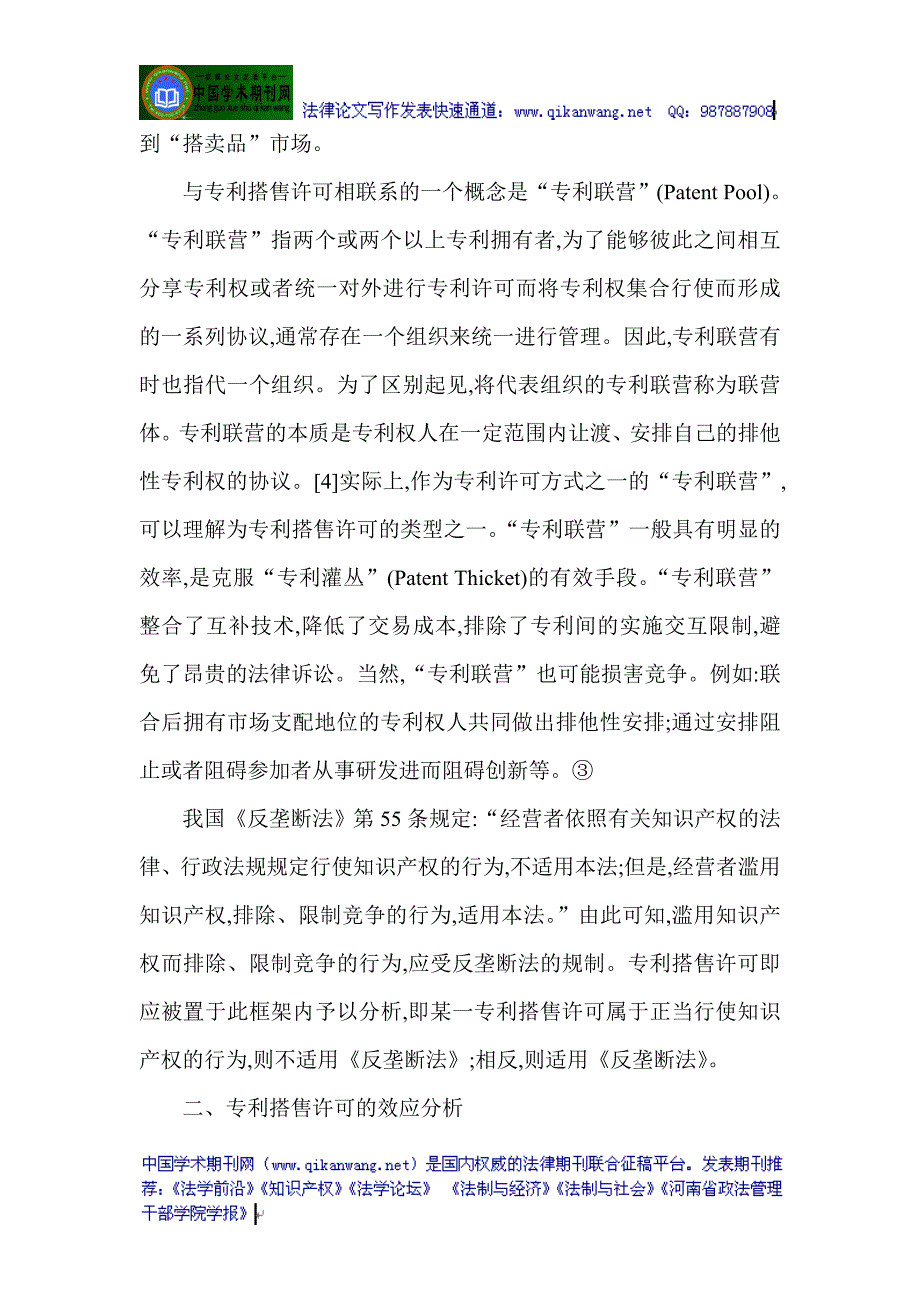 中国学术期刊网

法律论文写作发表快速通道：www.qikanwang.net QQ：987887908

到“搭卖品”市场。

与专利搭售许可相联系的一个概念是“专利联营”(Patent Pool)。“专利联营”指两个或两个以上专利拥有者,为了能够彼此之间相互分享专利权或者统一对外进行专利许可而将专利权集合行使而形成的一系列协议,通常存在一个组织来统一进行管理。因此,专利联营有时也指代一个组织。为了区别起见,将代表组织的专利联营称为联营体。专利联营的本质是专利权人在一定范围内让渡、安排自己的排他性专利权的协议。[4]实际上,作为专利许可方式之一的“专利联营”,可以理解为专利搭售许可的类型之一。“专利联营”一般具有明显的效率,是克服“专利灌丛”(Patent Thicket)的有效手段。“专利联营”整合了互补技术,降低了交易成本,排除了专利间的实施交互限制,避免了昂贵的法律诉讼。当然,“专利联营”也可能损害竞争。例如:联合后拥有市场支配地位的专利权人共同做出排他性安排;通过安排阻止或者阻碍参加者从事研发进而阻碍创新等。③

我国《反垄断法》第55条规定:“经营者依照有关知识产权的法律、行政法规规定行使知识产权的行为,不适用本法;但是,经营者滥用知识产权,排除、限制竞争的行为,适用本法。”由此可知,滥用知识产权而排除、限制竞争的行为,应受反垄断法的规制。专利搭售许可即应被置于此框架内予以分析,即某一专利搭售许可属于正当行使知识产权的行为,则不适用《反垄断法》;相反,则适用《反垄断法》。

二、专利搭售许可的效应分析

中国学术期刊网（www.qikanwang.net）是国内权威的法律期刊联合征稿平台。发表期刊推荐:《法学前沿》《知识产权》《法学论坛》 《法制与经济》《法制与社会》《河南省政法管理干部学院学报》